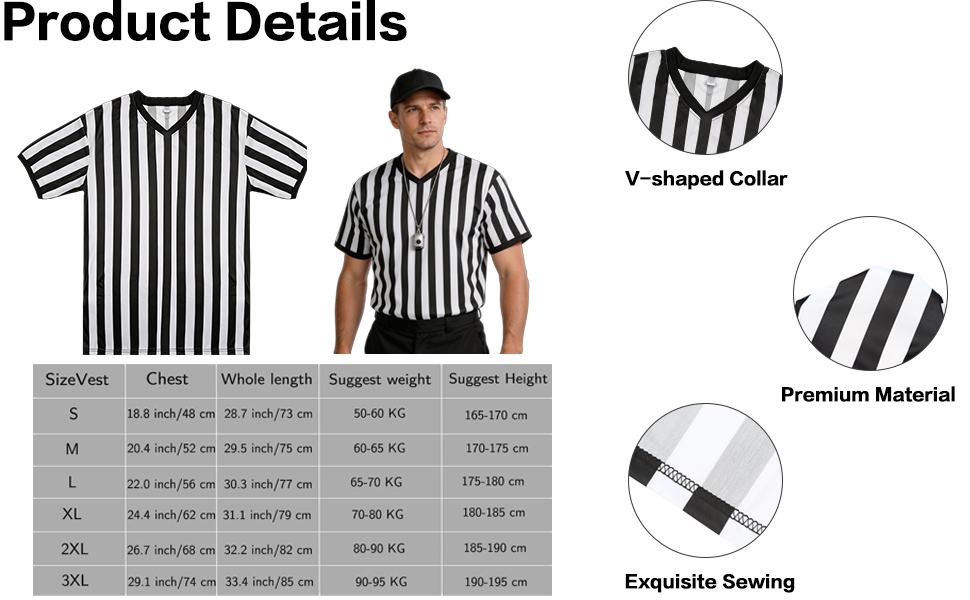 Product Details

| SizeVest | Chest | Whole length | Suggest weight | Suggest Height |
|---|---|---|---|---|
| S | 18.8 inch/48 cm | 28.7 inch/73 cm | 50-60 KG | 165-170 cm |
| M | 20.4 inch/52 cm | 29.5 inch/75 cm | 60-65 KG | 170-175 cm |
| L | 22.0 inch/56 cm | 30.3 inch/77 cm | 65-70 KG | 175-180 cm |
| XL | 24.4 inch/62 cm | 31.1 inch/79 cm | 70-80 KG | 180-185 cm |
| 2XL | 26.7 inch/68 cm | 32.2 inch/82 cm | 80-90 KG | 185-190 cm |
| 3XL | 29.1 inch/74 cm | 33.4 inch/85 cm | 90-95 KG | 190-195 cm |

V-shaped Collar

Premium Material

Exquisite Sewing